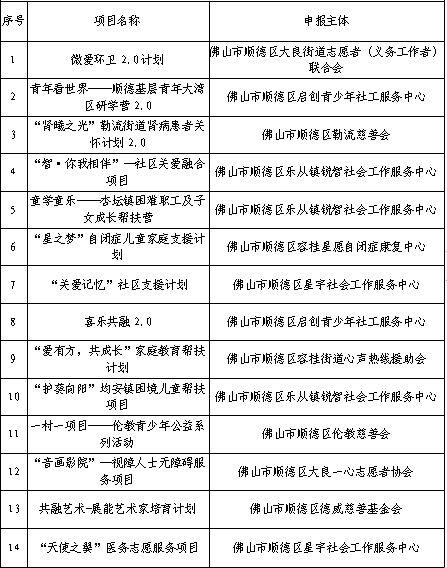 | 序号 | 项目名称 | 申报主体 |
|---|---|---|
| 1 | 微爱环卫 2.0计划 | 佛山市顺德区大良街道志愿者（义务工作者）联合会 |
| 2 | 青年看世界——顺德基层青年大湾区研学营 2.0 | 佛山市顺德区启创青少年社工服务中心 |
| 3 | “肾曦之光”勒流街道肾病患者关怀计划 2.0 | 佛山市顺德区勒流慈善会 |
| 4 | “智·你我相伴”—社区关爱融合项目 | 佛山市顺德区乐从镇锐智社会工作服务中心 |
| 5 | 童学童乐——杏坛镇困难职工及子女成长帮扶营 | 佛山市顺德区乐从镇锐智社会工作服务中心 |
| 6 | “星之梦”自闭症儿童家庭支援计划 | 佛山市顺德区容桂星愿自闭症康复中心 |
| 7 | “关爱记忆”社区支援计划 | 佛山市顺德区星宇社会工作服务中心 |
| 8 | 喜乐共融 2.0 | 佛山市顺德区启创青少年社工服务中心 |
| 9 | “爱有方，共成长”家庭教育帮扶计划 | 佛山市顺德区容桂街道心声热线援助会 |
| 10 | “护葵向阳”均安镇困境儿童帮扶项目 | 佛山市顺德区乐从镇锐智社会工作服务中心 |
| 11 | 一村一项目——伦教青少年公益系列活动 | 佛山市顺德区伦教慈善会 |
| 12 | “音画影院”—视障人士无障碍服务项目 | 佛山市顺德区大良一心志愿者协会 |
| 13 | 共融艺术-展能艺术家培育计划 | 佛山市顺德区德威慈善基金会 |
| 14 | “天使之翼”医务志愿服务项目 | 佛山市顺德区星宇社会工作服务中心 |